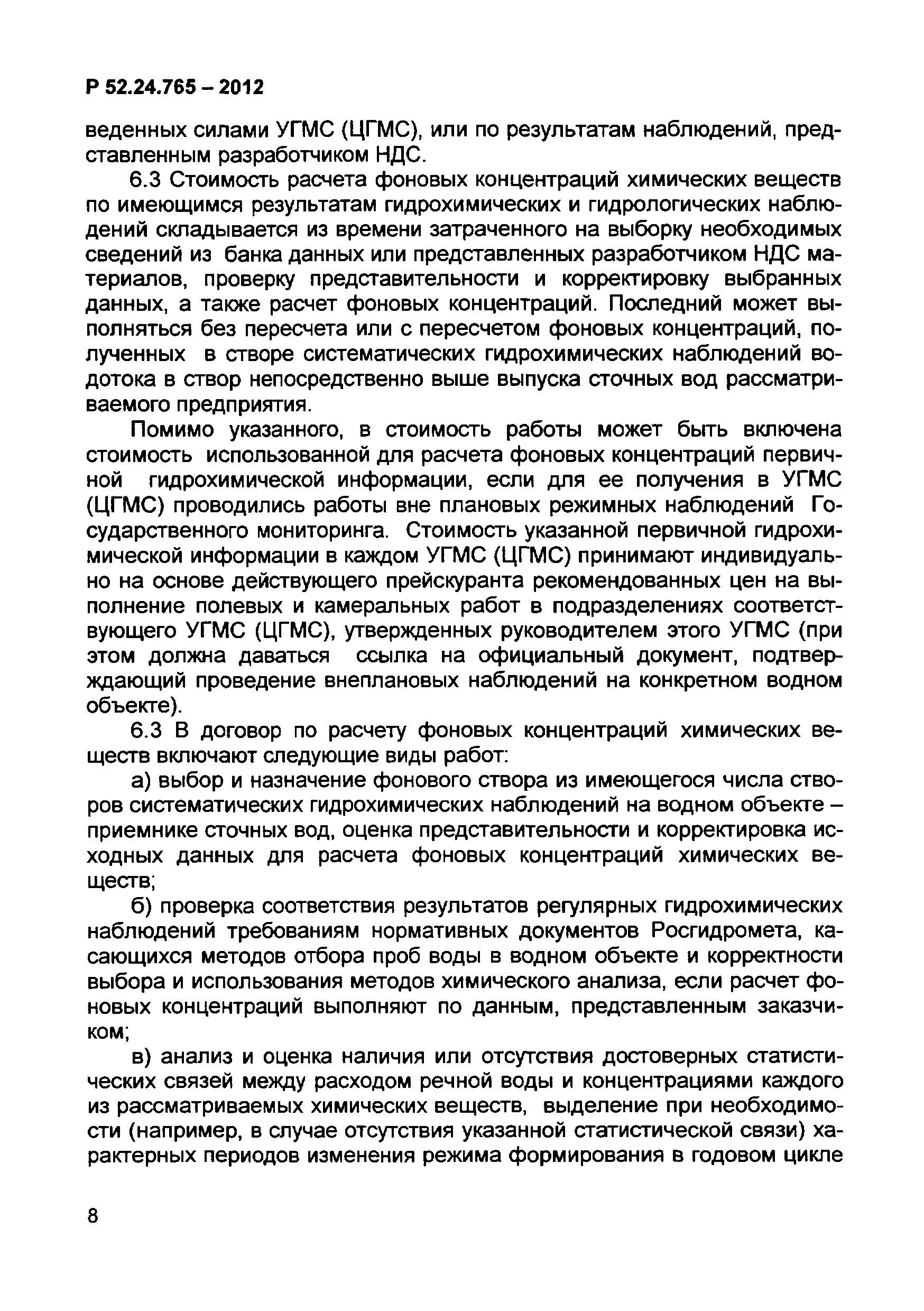 Р 52.24.765 – 2012

веденных силами УГМС (ЦГМС), или по результатам наблюдений, представленным разработчиком НДС.

6.3 Стоимость расчета фоновых концентраций химических веществ по имеющимся результатам гидрохимических и гидрологических наблюдений складывается из времени затраченного на выборку необходимых сведений из банка данных или представленных разработчиком НДС материалов, проверку представительности и корректировку выбранных данных, а также расчет фоновых концентраций. Последний может выполняться без пересчета или с пересчетом фоновых концентраций, полученных в створе систематических гидрохимических наблюдений водотока в створ непосредственно выше выпуска сточных вод рассматриваемого предприятия.

Помимо указанного, в стоимость работы может быть включена стоимость использованной для расчета фоновых концентраций первичной гидрохимической информации, если для ее получения в УГМС (ЦГМС) проводились работы вне плановых режимных наблюдений Государственного мониторинга. Стоимость указанной первичной гидрохимической информации в каждом УГМС (ЦГМС) принимают индивидуально на основе действующего прейскуранта рекомендованных цен на выполнение полевых и камеральных работ в подразделениях соответствующего УГМС (ЦГМС), утвержденных руководителем этого УГМС (при этом должна даваться ссылка на официальный документ, подтверждающий проведение внеплановых наблюдений на конкретном водном объекте).

6.3 В договор по расчету фоновых концентраций химических веществ включают следующие виды работ:

а) выбор и назначение фонового створа из имеющегося числа створов систематических гидрохимических наблюдений на водном объекте – приемнике сточных вод, оценка представительности и корректировка исходных данных для расчета фоновых концентраций химических веществ;

б) проверка соответствия результатов регулярных гидрохимических наблюдений требованиям нормативных документов Росгидромета, касающихся методов отбора проб воды в водном объекте и корректности выбора и использования методов химического анализа, если расчет фоновых концентраций выполняют по данным, представленным заказчиком;

в) анализ и оценка наличия или отсутствия достоверных статистических связей между расходом речной воды и концентрациями каждого из рассматриваемых химических веществ, выделение при необходимости (например, в случае отсутствия указанной статистической связи) характерных периодов изменения режима формирования в годовом цикле

8